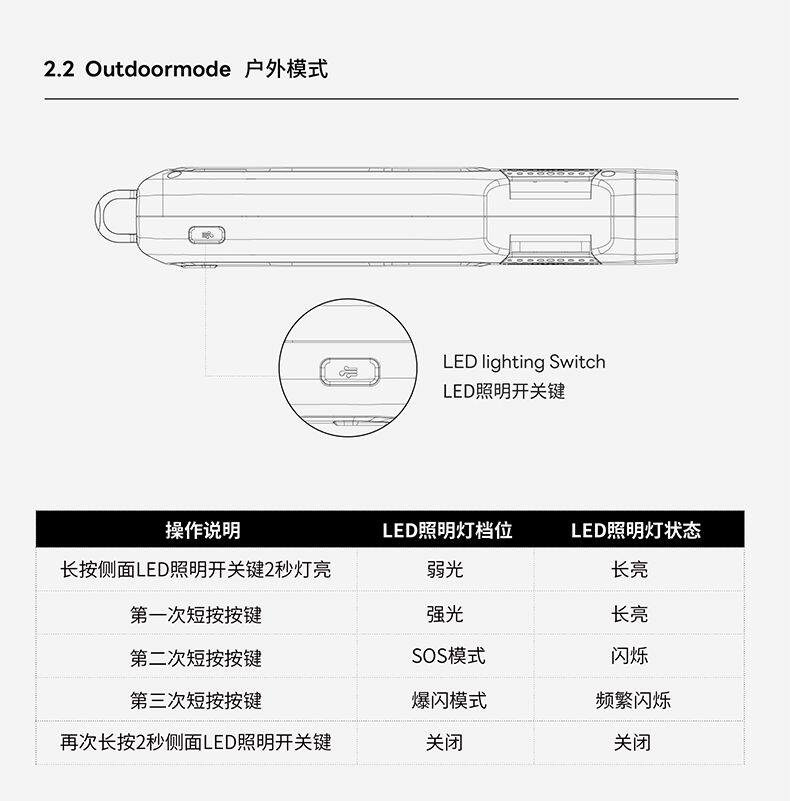 2.2 Outdoormode 户外模式

LED lighting Switch
LED照明开关键

| 操作说明 | LED照明灯档位 | LED照明灯状态 |
|---|---|---|
| 长按侧面LED照明开关键2秒灯亮 | 弱光 | 长亮 |
| 第一次短按按键 | 强光 | 长亮 |
| 第二次短按按键 | SOS模式 | 闪烁 |
| 第三次短按按键 | 爆闪模式 | 频繁闪烁 |
| 再次长按2秒侧面LED照明开关键 | 关闭 | 关闭 |